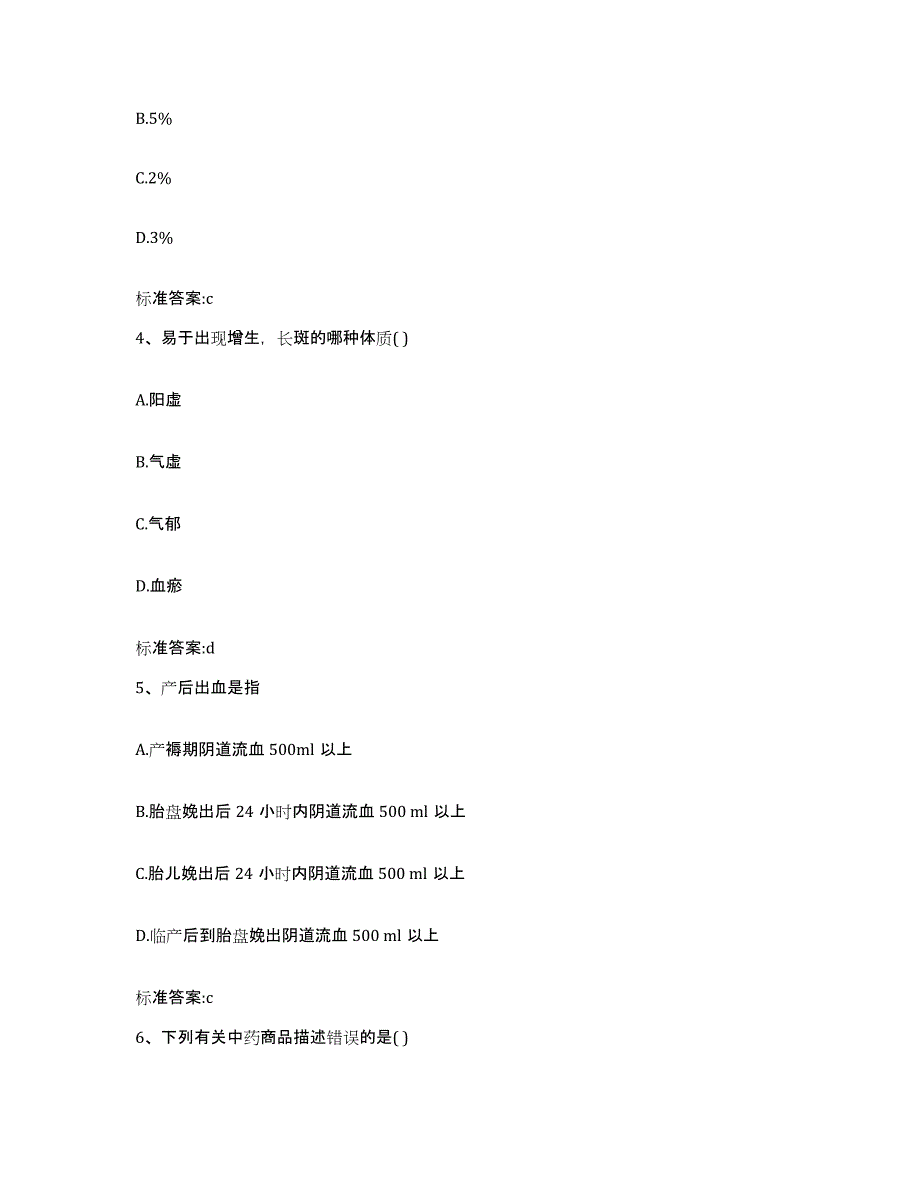 B.5%

C.2%

D.3%

标准答案:c

4、易于出现增生，长斑的哪种体质( )

A.阳虚

B.气虚

C.气郁

D.血瘀

标准答案:d

5、产后出血是指

A.产褥期阴道流血 500ml 以上

B.胎盘娩出后 24 小时内阴道流血 500 ml 以上

C.胎儿娩出后 24 小时内阴道流血 500 ml 以上

D.临产后到胎盘娩出阴道流血 500 ml 以上

标准答案:c

6、下列有关中药商品描述错误的是( )